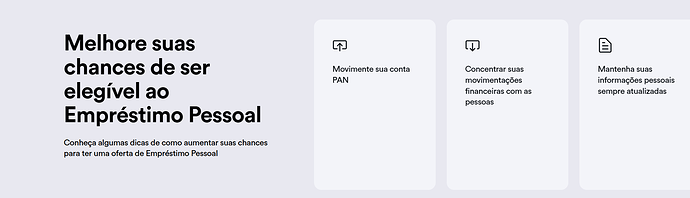 Melhore suas chances de ser elegível ao Empréstimo Pessoal

Conheça algumas dicas de como aumentar suas chances para ter uma oferta de Empréstimo Pessoal

Movimente sua conta PAN

Concentrar suas movimentações financeiras com as pessoas

Mantenha suas informações pessoais sempre atualizadas